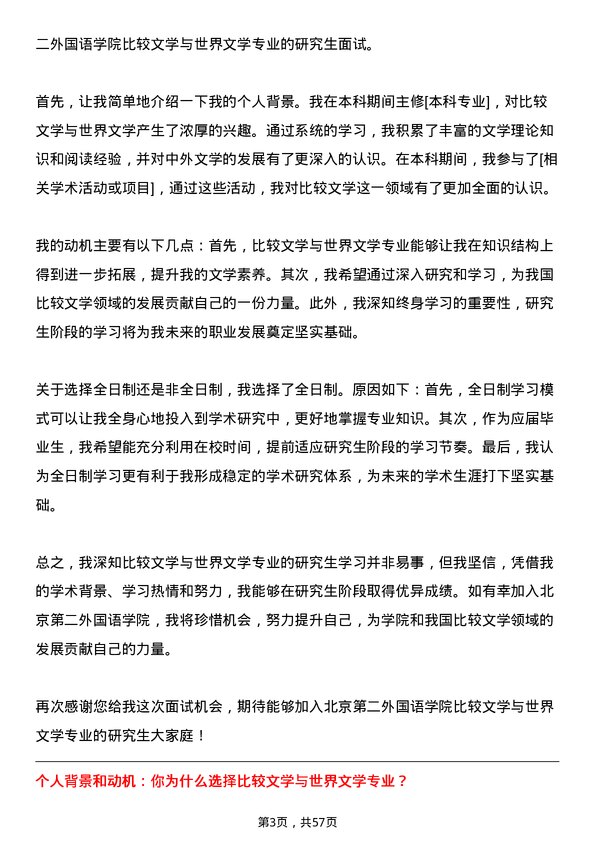 二外国语学院比较文学与世界文学专业的研究生面试。

首先，让我简单地介绍一下我的个人背景。我在本科期间主修[本科专业]，对比较文学与世界文学产生了浓厚的兴趣。通过系统的学习，我积累了丰富的文学理论知识和阅读经验，并对中外文学的发展有了更深入的认识。在本科期间，我参与了[相关学术活动或项目]，通过这些活动，我对比较文学这一领域有了更加全面的认识。

我的动机主要有以下几点：首先，比较文学与世界文学专业能够让我在知识结构上得到进一步拓展，提升我的文学素养。其次，我希望通过深入研究和学习，为我国比较文学领域的发展贡献自己的一份力量。此外，我深知终身学习的重要性，研究生阶段的学习将为我未来的职业发展奠定坚实基础。

关于选择全日制还是非全日制，我选择了全日制。原因如下：首先，全日制学习模式可以让我全身心地投入到学术研究中，更好地掌握专业知识。其次，作为应届毕业生，我希望能充分利用在校时间，提前适应研究生阶段的学习节奏。最后，我认为全日制学习更有利于我形成稳定的学术研究体系，为未来的学术生涯打下坚实基础。

总之，我深知比较文学与世界文学专业的研究生学习并非易事，但我坚信，凭借我的学术背景、学习热情和努力，我能够在研究生阶段取得优异成绩。如有幸加入北京第二外国语学院，我将珍惜机会，努力提升自己，为学院和我国比较文学领域的发展贡献自己的力量。

再次感谢您给我这次面试机会，期待能够加入北京第二外国语学院比较文学与世界文学专业的研究生大家庭！

个人背景和动机：你为什么选择比较文学与世界文学专业？

第3页，共57页